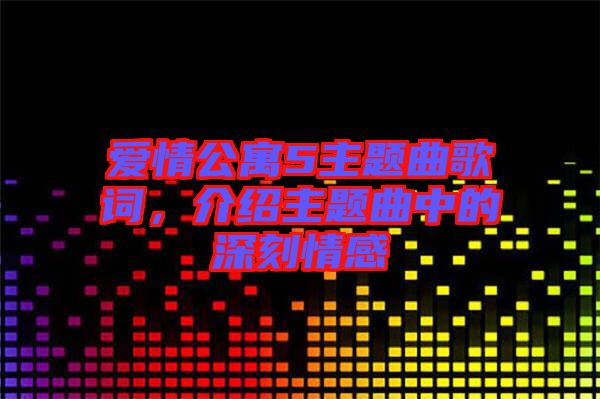 爱情公寓5主题曲歌词，介绍主题曲中的深刻情感